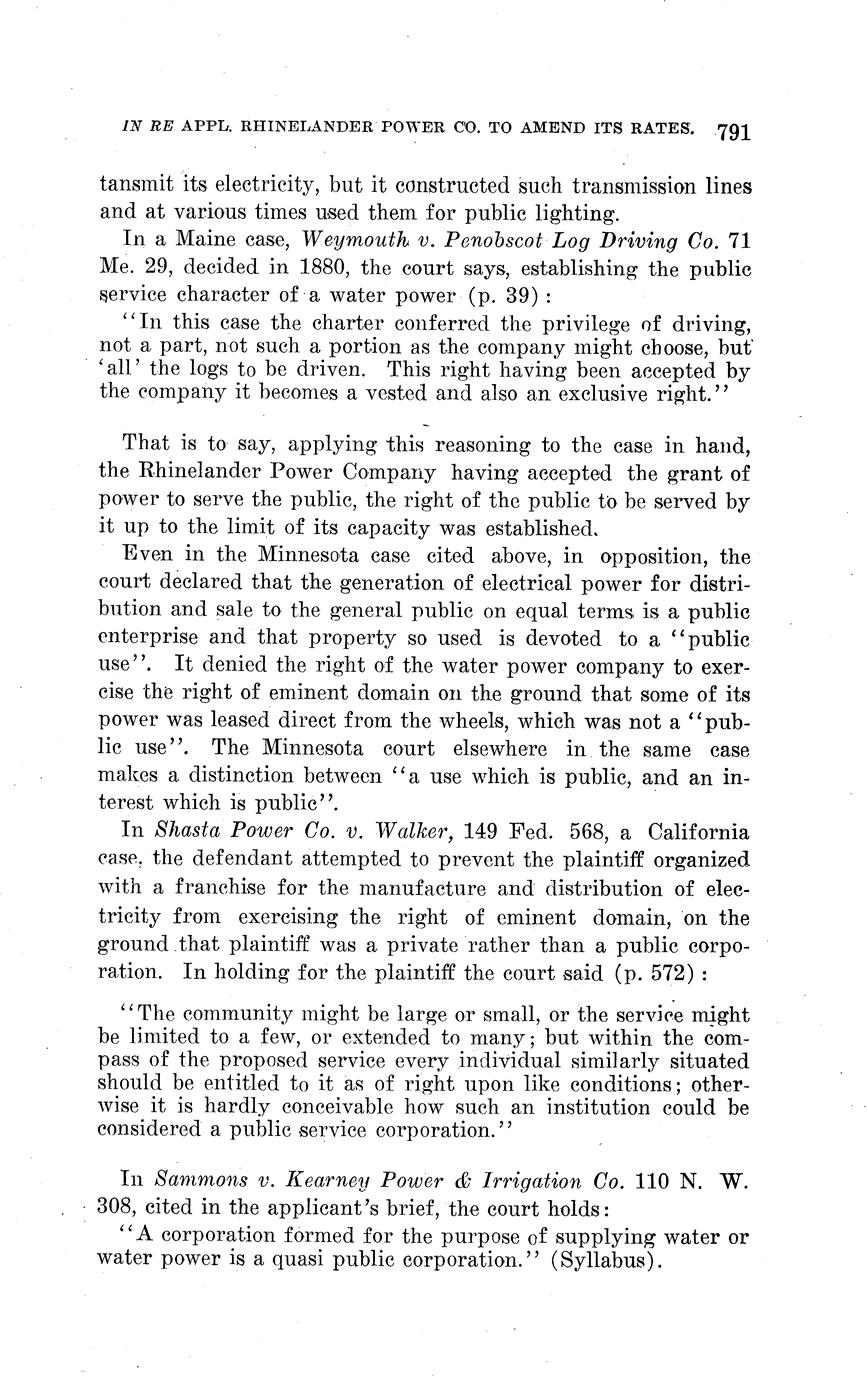 IN RE APPL. RHINELANDER POWER CO. TO AMEND ITS RATES. 791

tansmit its electricity, but it constructed such transmission lines and at various times used them for public lighting.

In a Maine case, Weymouth v. Penobscot Log Driving Co. 71 Me. 29, decided in 1880, the court says, establishing the public service character of a water power (p. 39):

"In this case the charter conferred the privilege of driving, not a part, not such a portion as the company might choose, but 'all' the logs to be driven. This right having been accepted by the company it becomes a vested and also an exclusive right."

That is to say, applying this reasoning to the case in hand, the Rhinelander Power Company having accepted the grant of power to serve the public, the right of the public to be served by it up to the limit of its capacity was established.

Even in the Minnesota case cited above, in opposition, the court declared that the generation of electrical power for distribution and sale to the general public on equal terms is a public enterprise and that property so used is devoted to a "public use". It denied the right of the water power company to exercise the right of eminent domain on the ground that some of its power was leased direct from the wheels, which was not a "public use". The Minnesota court elsewhere in the same case makes a distinction between "a use which is public, and an interest which is public".

In Shasta Power Co. v. Walker, 149 Fed. 568, a California case, the defendant attempted to prevent the plaintiff organized with a franchise for the manufacture and distribution of electricity from exercising the right of eminent domain, on the ground that plaintiff was a private rather than a public corporation. In holding for the plaintiff the court said (p. 572):

"The community might be large or small, or the service might be limited to a few, or extended to many; but within the compass of the proposed service every individual similarly situated should be entitled to it as of right upon like conditions; otherwise it is hardly conceivable how such an institution could be considered a public service corporation."

In Sammons v. Kearney Power & Irrigation Co. 110 N. W. 308, cited in the applicant's brief, the court holds:

"A corporation formed for the purpose of supplying water or water power is a quasi public corporation." (Syllabus).